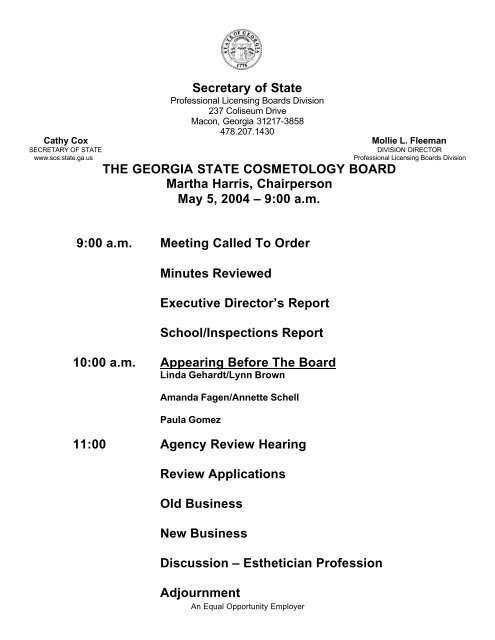 STATE OF GEORGIA
1776

Secretary of State
Professional Licensing Boards Division
237 Coliseum Drive
Macon, Georgia 31217-3858
478.207.1430

Cathy Cox
SECRETARY OF STATE
www.sos.state.ga.us

Mollie L. Fleeman
DIVISION DIRECTOR
Professional Licensing Boards Division

THE GEORGIA STATE COSMETOLOGY BOARD
Martha Harris, Chairperson
May 5, 2004 – 9:00 a.m.

9:00 a.m. Meeting Called To Order

Minutes Reviewed

Executive Director's Report

School/Inspections Report

10:00 a.m. Appearing Before The Board
Linda Gehardt/Lynn Brown

Amanda Fagen/Annette Schell

Paula Gomez

11:00 Agency Review Hearing

Review Applications

Old Business

New Business

Discussion – Esthetician Profession

Adjournment

An Equal Opportunity Employer